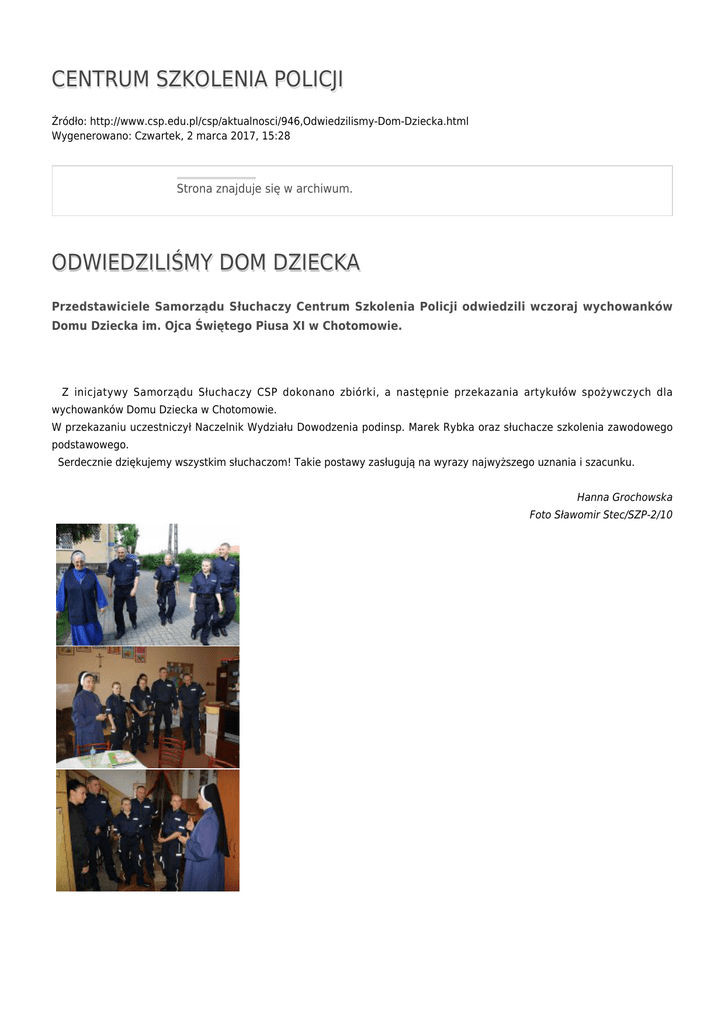 CENTRUM SZKOLENIA POLICJI

Źródło: http://www.csp.edu.pl/csp/aktualnosci/946,Odwiedzilismy-Dom-Dziecka.html
Wygenerowano: Czwartek, 2 marca 2017, 15:28

Strona znajduje się w archiwum.

ODWIEDZILIŚMY DOM DZIECKA

Przedstawiciele Samorządu Słuchaczy Centrum Szkolenia Policji odwiedzili wczoraj wychowanków Domu Dziecka im. Ojca Świętego Piusa XI w Chotomowie.

Z inicjatywy Samorządu Słuchaczy CSP dokonano zbiórki, a następnie przekazania artykułów spożywczych dla wychowanków Domu Dziecka w Chotomowie.
W przekazaniu uczestniczył Naczelnik Wydziału Dowodzenia podinsp. Marek Rybka oraz słuchacze szkolenia zawodowego podstawowego.
Serdecznie dziękujemy wszystkim słuchaczom! Takie postawy zasługują na wyrazy najwyższego uznania i szacunku.

Hanna Grochowska
Foto Sławomir Stec/SZP-2/10